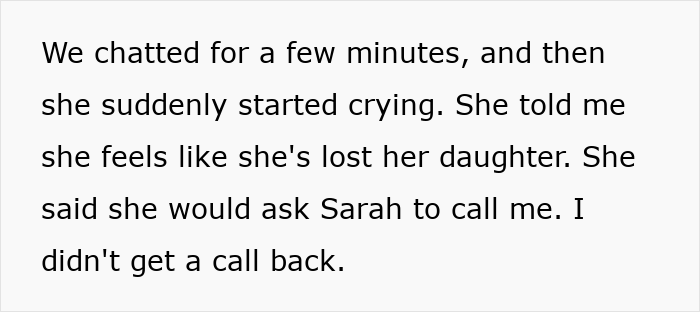 We chatted for a few minutes, and then she suddenly started crying. She told me she feels like she's lost her daughter. She said she would ask Sarah to call me. I didn't get a call back.